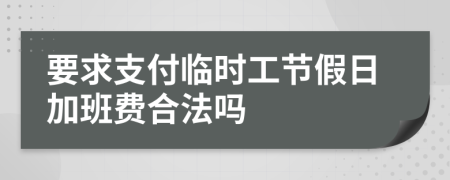 要求支付临时工节假日加班费合法吗